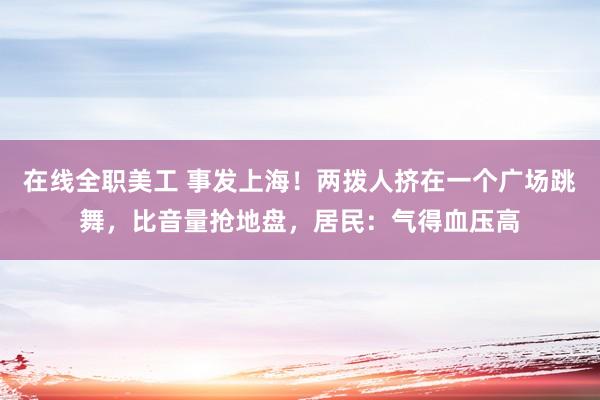 在线全职美工 事发上海！两拨人挤在一个广场跳舞，比音量抢地盘，居民：气得血压高